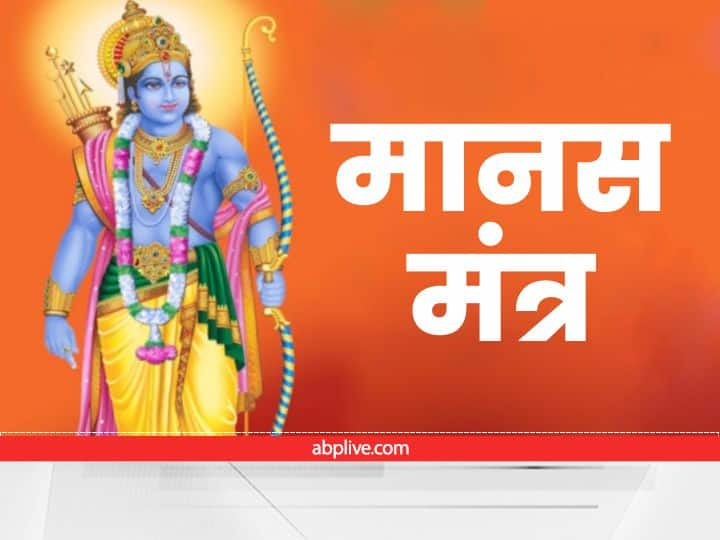 मानस
मंत्र

abplive.com